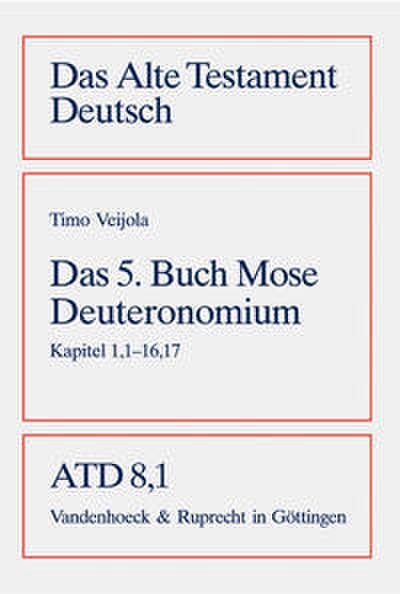 Das Alte Testament
Deutsch

Timo Veijola

Das 5. Buch Mose
Deuteronomium

Kapitel 1,1–16,17

ATD 8,1

Vandenhoeck & Ruprecht in Göttingen